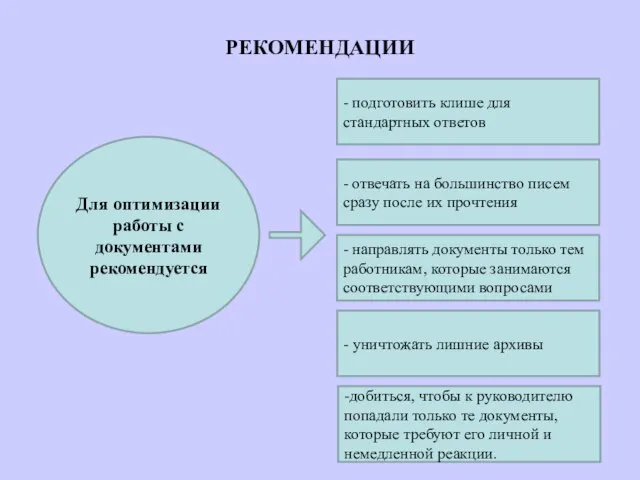 РЕКОМЕНДАЦИИ

Для оптимизации работы с документами рекомендуется

- подготовить клише для стандартных ответов

- отвечать на большинство писем сразу после их прочтения

- направлять документы только тем работникам, которые занимаются соответствующими вопросами

- уничтожать лишние архивы

-добиться, чтобы к руководителю попадали только те документы, которые требуют его личной и немедленной реакции.